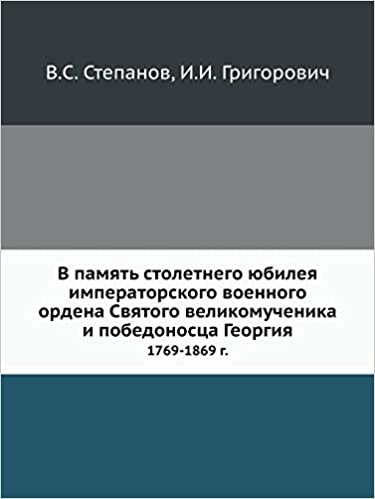 В.С. Степанов, И.И. Григорович

В память столетнего юбилея императорского военного ордена Святого великомученика и победоносца Георгия
1769-1869 г.